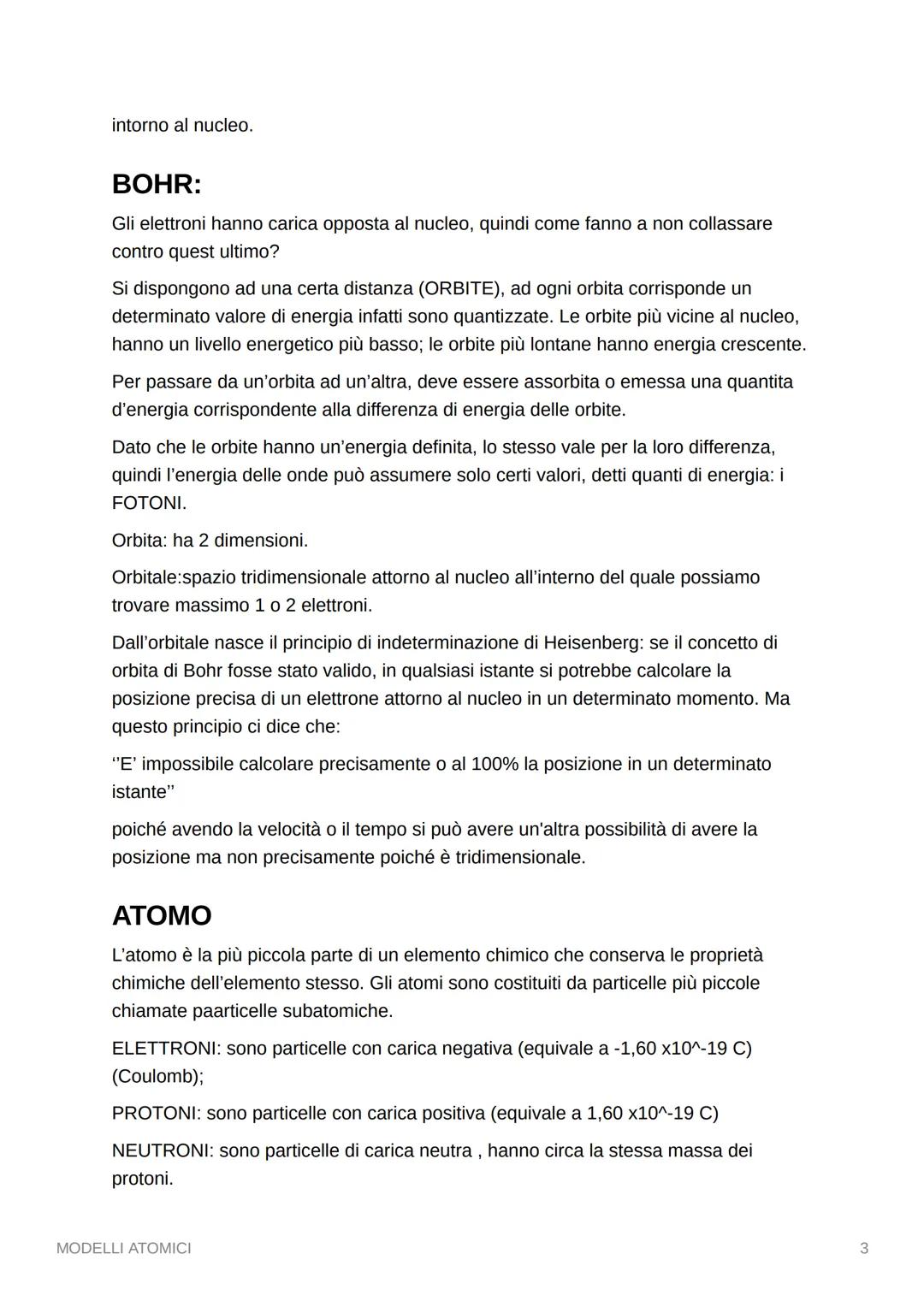 intorno al nucleo.

BOHR:

Gli elettroni hanno carica opposta al nucleo, quindi come fanno a non collassare contro quest ultimo?

Si dispongono ad una certa distanza (ORBITE), ad ogni orbita corrisponde un determinato valore di energia infatti sono quantizzate. Le orbite più vicine al nucleo, hanno un livello energetico più basso; le orbite più lontane hanno energia crescente.

Per passare da un'orbita ad un'altra, deve essere assorbita o emessa una quantita d'energia corrispondente alla differenza di energia delle orbite.

Dato che le orbite hanno un'energia definita, lo stesso vale per la loro differenza, quindi l'energia delle onde può assumere solo certi valori, detti quanti di energia: i FOTONI.

Orbita: ha 2 dimensioni.

Orbitale:spazio tridimensionale attorno al nucleo all'interno del quale possiamo trovare massimo 1 o 2 elettroni.

Dall'orbitale nasce il principio di indeterminazione di Heisenberg: se il concetto di orbita di Bohr fosse stato valido, in qualsiasi istante si potrebbe calcolare la posizione precisa di un elettrone attorno al nucleo in un determinato momento. Ma questo principio ci dice che:

''E' impossibile calcolare precisamente o al 100% la posizione in un determinato istante''

poiché avendo la velocità o il tempo si può avere un'altra possibilità di avere la posizione ma non precisamente poiché è tridimensionale.

ATOMO

L'atomo è la più piccola parte di un elemento chimico che conserva le proprietà chimiche dell'elemento stesso. Gli atomi sono costituiti da particelle più piccole chiamate paarticelle subatomiche.

ELETTRONI: sono particelle con carica negativa (equivale a -1,60 x10^-19 C) (Coulomb);

PROTONI: sono particelle con carica positiva (equivale a 1,60 x10^-19 C)

NEUTRONI: sono particelle di carica neutra , hanno circa la stessa massa dei protoni.

MODELLI ATOMICI

3